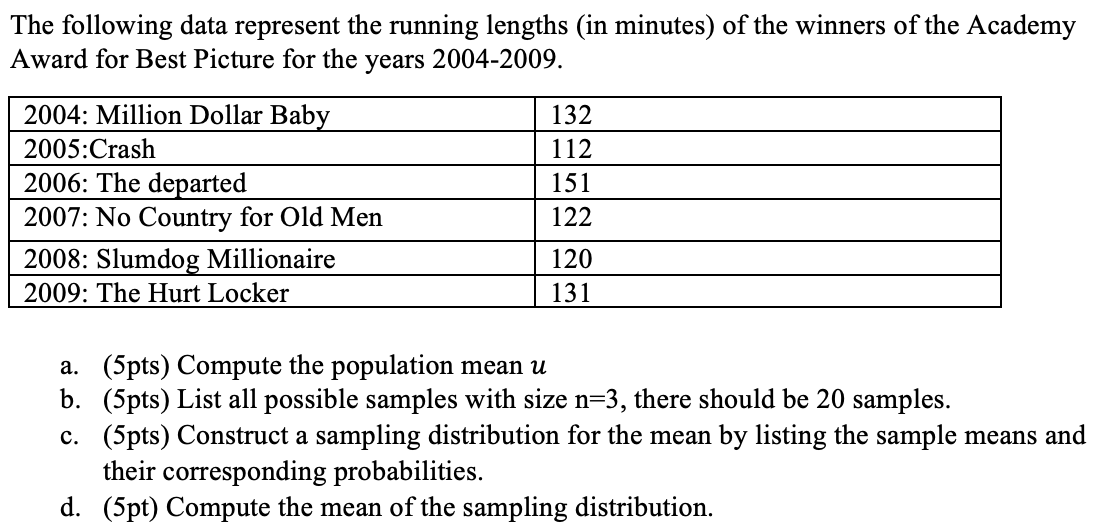 The following data represent the running lengths (in minutes) of the winners of the Academy Award for Best Picture for the years 2004-2009.

| | |
|---|---|
| 2004: Million Dollar Baby | 132 |
| 2005:Crash | 112 |
| 2006: The departed | 151 |
| 2007: No Country for Old Men | 122 |
| 2008: Slumdog Millionaire | 120 |
| 2009: The Hurt Locker | 131 |

a. (5pts) Compute the population mean $u$
b. (5pts) List all possible samples with size n=3, there should be 20 samples.
c. (5pts) Construct a sampling distribution for the mean by listing the sample means and their corresponding probabilities.
d. (5pt) Compute the mean of the sampling distribution.